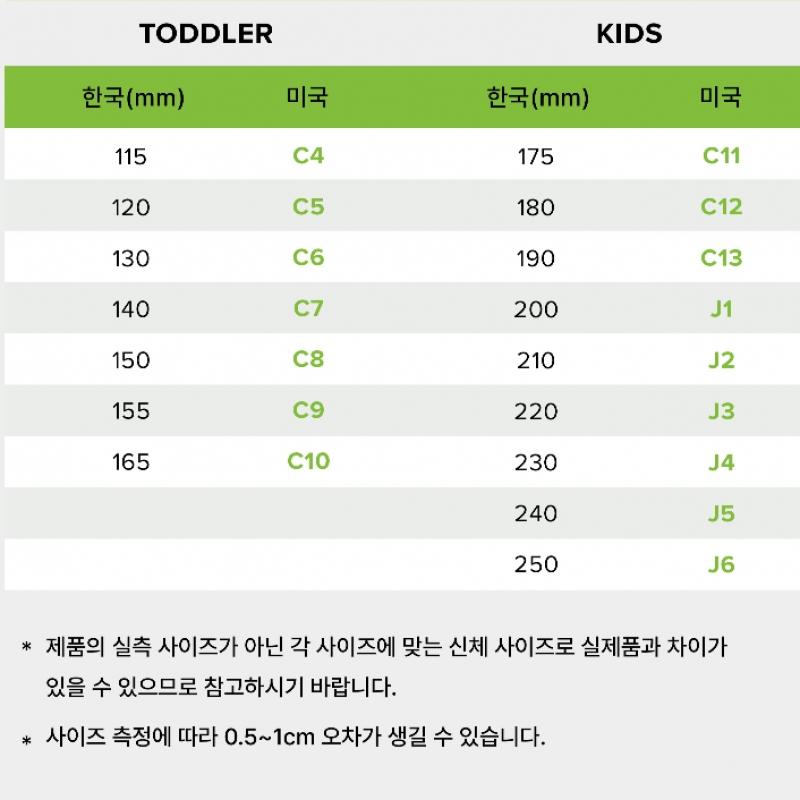 TODDLER

| 한국(mm) | 미국 |
|---|---|
| 115 | C4 |
| 120 | C5 |
| 130 | C6 |
| 140 | C7 |
| 150 | C8 |
| 155 | C9 |
| 165 | C10 |

KIDS

| 한국(mm) | 미국 |
|---|---|
| 175 | C11 |
| 180 | C12 |
| 190 | C13 |
| 200 | J1 |
| 210 | J2 |
| 220 | J3 |
| 230 | J4 |
| 240 | J5 |
| 250 | J6 |

* 제품의 실측 사이즈가 아닌 각 사이즈에 맞는 신체 사이즈로 실제품과 차이가 있을 수 있으므로 참고하시기 바랍니다.

* 사이즈 측정에 따라 0.5~1cm 오차가 생길 수 있습니다.